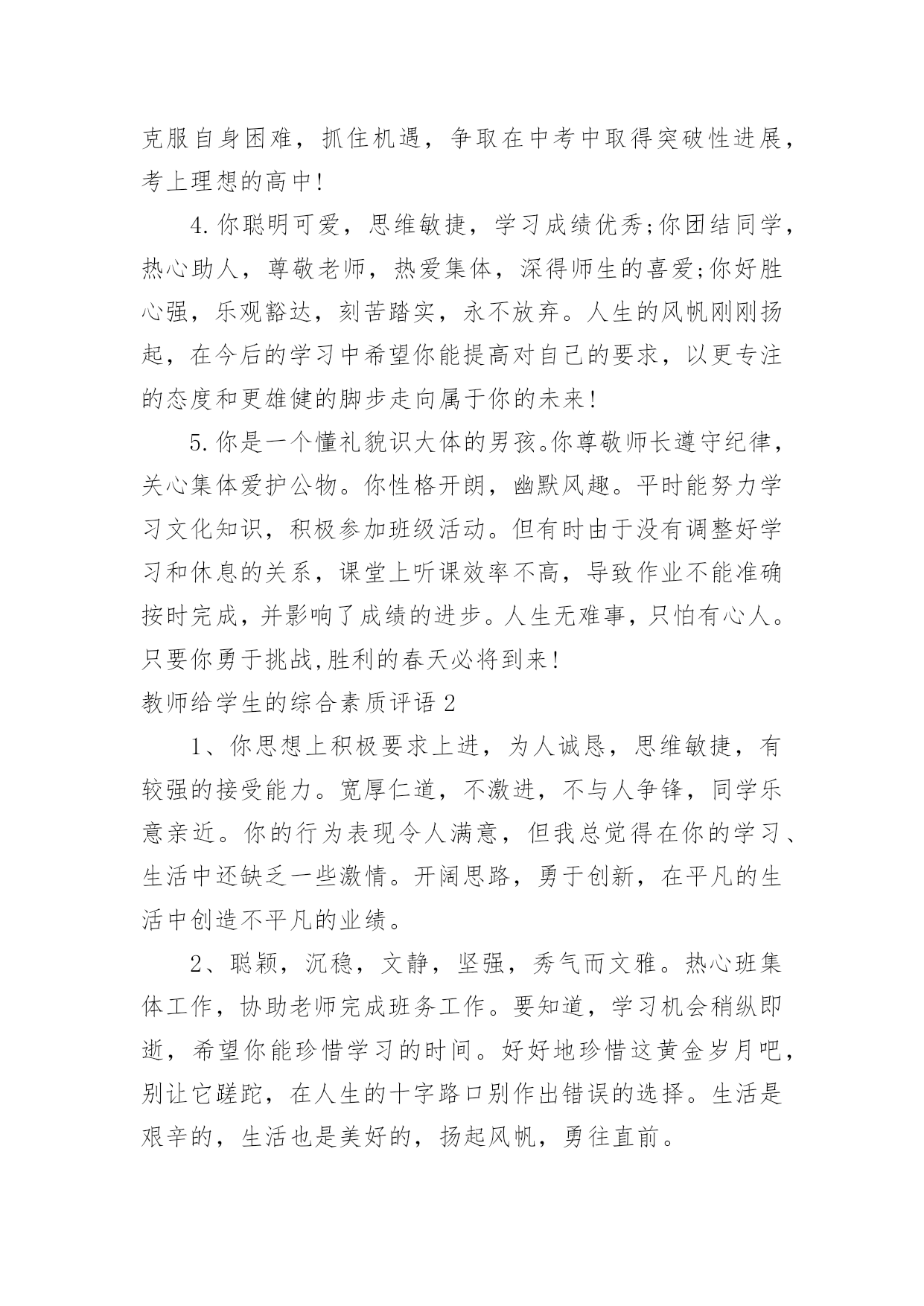 克服自身困难，抓住机遇，争取在中考中取得突破性进展，考上理想的高中!

4.你聪明可爱，思维敏捷，学习成绩优秀;你团结同学，热心助人，尊敬老师，热爱集体，深得师生的喜爱;你好胜心强，乐观豁达，刻苦踏实，永不放弃。人生的风帆刚刚扬起，在今后的学习中希望你能提高对自己的要求，以更专注的态度和更雄健的脚步走向属于你的未来!

5.你是一个懂礼貌识大体的男孩。你尊敬师长遵守纪律，关心集体爱护公物。你性格开朗，幽默风趣。平时能努力学习文化知识，积极参加班级活动。但有时由于没有调整好学习和休息的关系，课堂上听课效率不高，导致作业不能准确按时完成，并影响了成绩的进步。人生无难事，只怕有心人。只要你勇于挑战,胜利的春天必将到来!

教师给学生的综合素质评语 2

1、你思想上积极要求上进，为人诚恳，思维敏捷，有较强的接受能力。宽厚仁道，不激进，不与人争锋，同学乐意亲近。你的行为表现令人满意，但我总觉得在你的学习、生活中还缺乏一些激情。开阔思路，勇于创新，在平凡的生活中创造不平凡的业绩。

2、聪颖，沉稳，文静，坚强，秀气而文雅。热心班集体工作，协助老师完成班务工作。要知道，学习机会稍纵即逝，希望你能珍惜学习的时间。好好地珍惜这黄金岁月吧，别让它蹉跎，在人生的十字路口别作出错误的选择。生活是艰辛的，生活也是美好的，扬起风帆，勇往直前。